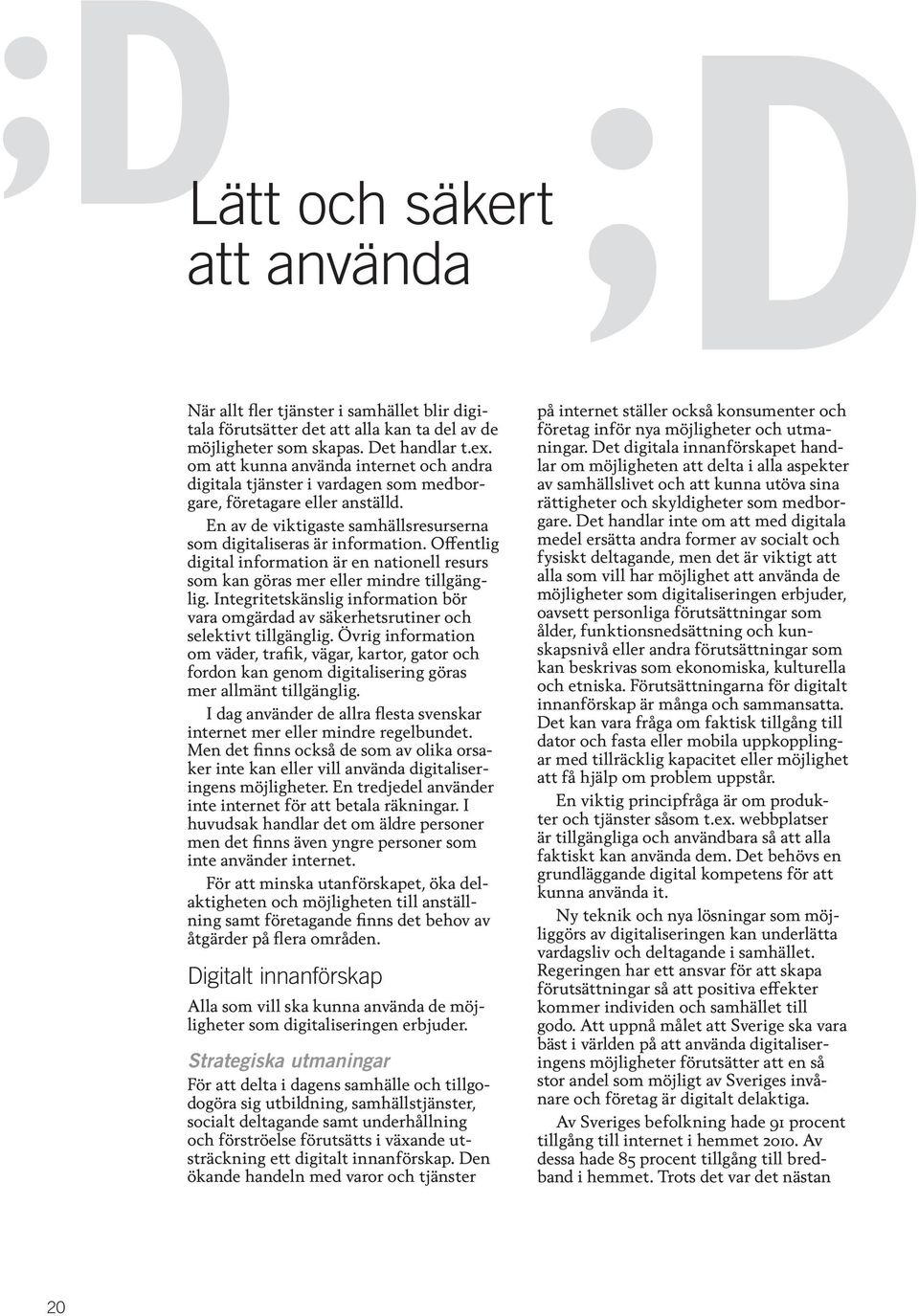 ;D

;D

Lätt och säkert att använda

När allt fler tjänster i samhället blir digitala förutsätter det att alla kan ta del av de möjligheter som skapas. Det handlar t.ex. om att kunna använda internet och andra digitala tjänster i vardagen som medborgare, företagare eller anställd.

En av de viktigaste samhällsresurserna som digitaliseras är information. Offentlig digital information är en nationell resurs som kan göras mer eller mindre tillgänglig. Integritetskänslig information bör vara omgärdad av säkerhetsrutiner och selektivt tillgänglig. Övrig information om väder, trafik, vägar, kartor, gator och fordon kan genom digitalisering göras mer allmänt tillgänglig.

I dag använder de allra flesta svenskar internet mer eller mindre regelbundet. Men det finns också de som av olika orsaker inte kan eller vill använda digitaliseringens möjligheter. En tredjedel använder inte internet för att betala räkningar. I huvudsak handlar det om äldre personer men det finns även yngre personer som inte använder internet.

För att minska utanförskapet, öka delaktigheten och möjligheten till anställning samt företagande finns det behov av åtgärder på flera områden.

Digitalt innanförskap

Alla som vill ska kunna använda de möjligheter som digitaliseringen erbjuder.

Strategiska utmaningar

För att delta i dagens samhälle och tillgodogöra sig utbildning, samhällstjänster, socialt deltagande samt underhållning och förströelse förutsätts i växande utsträckning ett digitalt innanförskap. Den ökande handeln med varor och tjänster på internet ställer också konsumenter och företag inför nya möjligheter och utmaningar. Det digitala innanförskapet handlar om möjligheten att delta i alla aspekter av samhällslivet och att kunna utöva sina rättigheter och skyldigheter som medborgare. Det handlar inte om att med digitala medel ersätta andra former av socialt och fysiskt deltagande, men det är viktigt att alla som vill har möjlighet att använda de möjligheter som digitaliseringen erbjuder, oavsett personliga förutsättningar som ålder, funktionsnedsättning och kunskapsnivå eller andra förutsättningar som kan beskrivas som ekonomiska, kulturella och etniska. Förutsättningarna för digitalt innanförskap är många och sammansatta. Det kan vara fråga om faktisk tillgång till dator och fasta eller mobila uppkopplingar med tillräcklig kapacitet eller möjlighet att få hjälp om problem uppstår.

En viktig principfråga är om produkter och tjänster såsom t.ex. webbplatser är tillgängliga och användbara så att alla faktiskt kan använda dem. Det behövs en grundläggande digital kompetens för att kunna använda it.

Ny teknik och nya lösningar som möjliggörs av digitaliseringen kan underlätta vardagsliv och deltagande i samhället. Regeringen har ett ansvar för att skapa förutsättningar så att positiva effekter kommer individen och samhället till godo. Att uppnå målet att Sverige ska vara bäst i världen på att använda digitaliseringens möjligheter förutsätter att en så stor andel som möjligt av Sveriges invånare och företag är digitalt delaktiga.

Av Sveriges befolkning hade 91 procent tillgång till internet i hemmet 2010. Av dessa hade 85 procent tillgång till bredband i hemmet. Trots det var det nästan

20